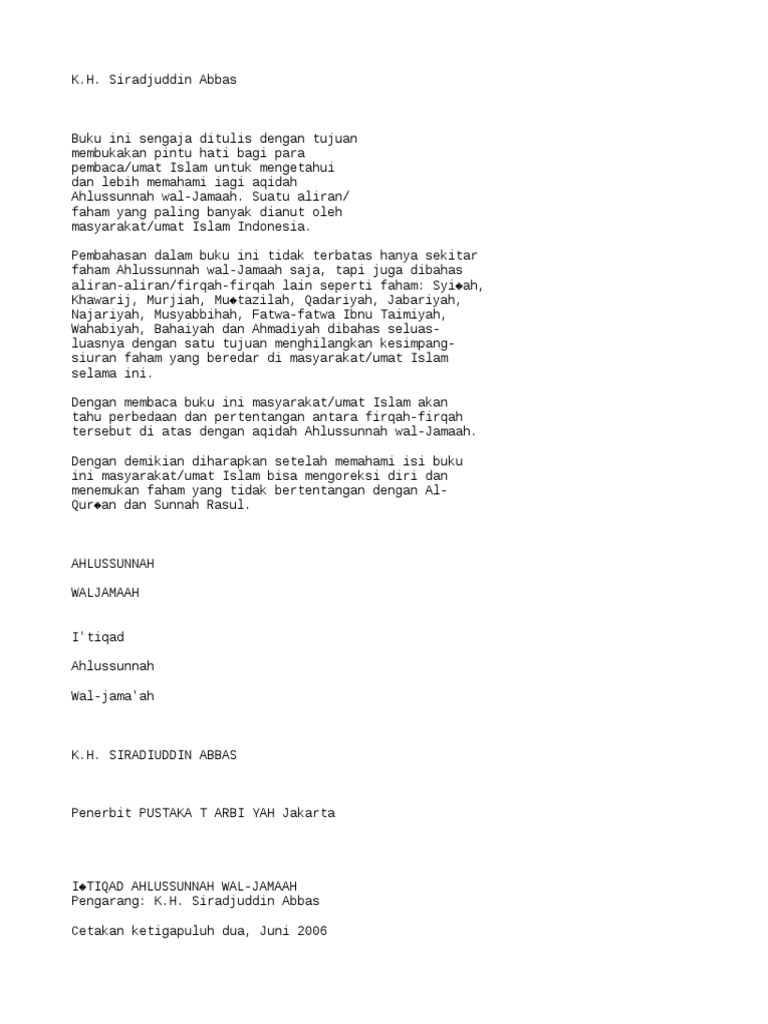 K.H. Siradjuddin Abbas

Buku ini sengaja ditulis dengan tujuan membukakan pintu hati bagi para pembaca/umat Islam untuk mengetahui dan lebih memahami iagi aqidah Ahlussunnah wal-Jamaah. Suatu aliran/ faham yang paling banyak dianut oleh masyarakat/umat Islam Indonesia.

Pembahasan dalam buku ini tidak terbatas hanya sekitar faham Ahlussunnah wal-Jamaah saja, tapi juga dibahas aliran-aliran/firqah-firqah lain seperti faham: Syi◆ah, Khawarij, Murjiah, Mu◆tazilah, Qadariyah, Jabariyah, Najariyah, Musyabbihah, Fatwa-fatwa Ibnu Taimiyah, Wahabiyah, Bahaiyah dan Ahmadiyah dibahas seluas-luasnya dengan satu tujuan menghilangkan kesimpang-siuran faham yang beredar di masyarakat/umat Islam selama ini.

Dengan membaca buku ini masyarakat/umat Islam akan tahu perbedaan dan pertentangan antara firqah-firqah tersebut di atas dengan aqidah Ahlussunnah wal-Jamaah.

Dengan demikian diharapkan setelah memahami isi buku ini masyarakat/umat Islam bisa mengoreksi diri dan menemukan faham yang tidak bertentangan dengan Al-Qur◆an dan Sunnah Rasul.

AHLUSSUNNAH

WALJAMAAH

I'tiqad

Ahlussunnah

Wal-jama'ah

K.H. SIRADIUDDIN ABBAS

Penerbit PUSTAKA T ARBI YAH Jakarta

I◆TIQAD AHLUSSUNNAH WAL-JAMAAH
Pengarang: K.H. Siradjuddin Abbas

Cetakan ketigapuluh dua, Juni 2006